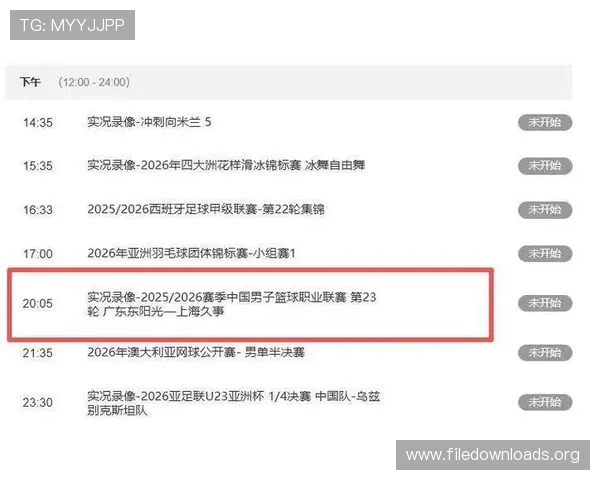 TG: MYYJJPP

下午 (12:00 - 24:00)

14:35 实况录像-冲刺向米兰 5 未开始

15:35 实况录像-2026年四大洲花样滑冰锦标赛 冰舞自由舞 未开始

16:33 2025/2026西班牙足球甲级联赛-第22轮集锦 未开始

17:00 2026年亚洲羽毛球团体锦标赛-小组赛1 未开始

20:05 实况录像-2025/2026赛季中国男子篮球职业联赛 第23轮 广东东阳光—上海久事 未开始

21:35 2026年澳大利亚网球公开赛- 男单半决赛 未开始

23:30 实况录像-2026亚足联U23亚洲杯 1/4决赛 中国队-乌兹别克斯坦队 未开始

www.filedownloads.org